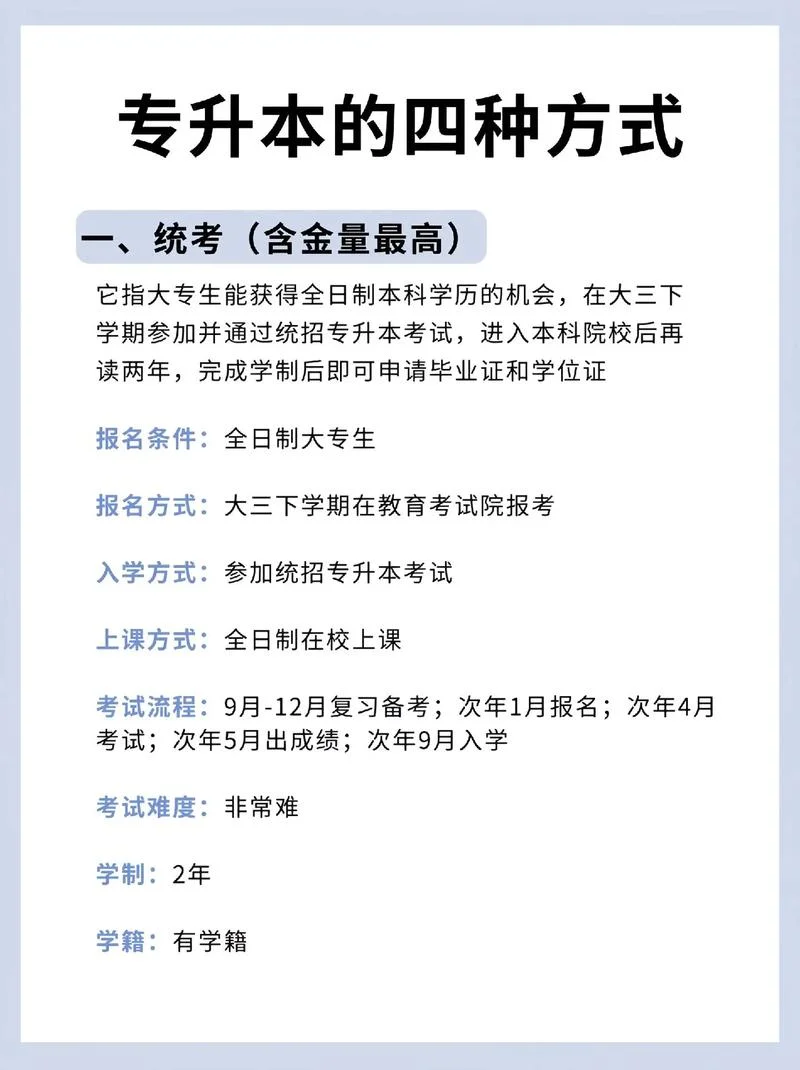 专升本的四种方式

一、统考（含金量最高）

它指大专生能获得全日制本科学历的机会，在大三下学期参加并通过统招专升本考试，进入本科院校后再读两年，完成学制后即可申请毕业证和学位证

报名条件：全日制大专生

报名方式：大三下学期在教育考试院报考

入学方式：参加统招专升本考试

上课方式：全日制在校上课

考试流程：9月-12月复习备考；次年1月报名；次年4月考试；次年5月出成绩；次年9月入学

考试难度：非常难

学制：2年

学籍：有学籍